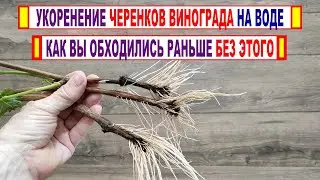 УКОРЕНЕНИЕ ЧЕРЕНКОВ ВИНОГРАДА НА ВОДЕ

КАК ВЫ ОБХОДИЛИСЬ РАНЬШЕ БЕЗ ЭТОГО